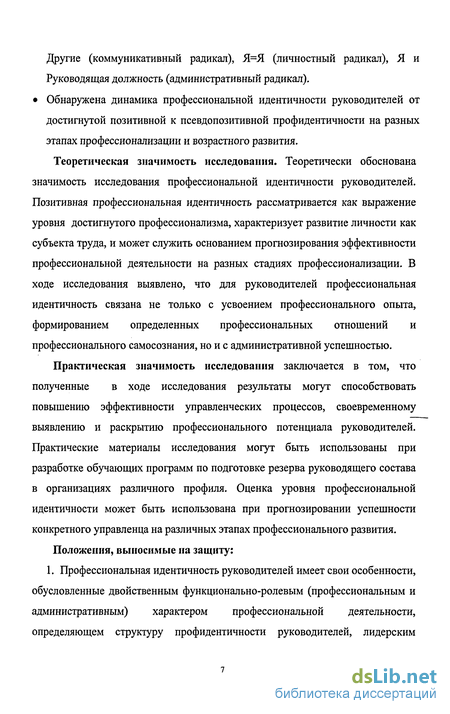 Другие (коммуникативный радикал), Я=Я (личностный радикал), Я и Руководящая должность (административный радикал).

• Обнаружена динамика профессиональной идентичности руководителей от достигнутой позитивной к псевдопозитивной профидентичности на разных этапах профессионализации и возрастного развития.

**Теоретическая значимость исследования.** Теоретически обоснована значимость исследования профессиональной идентичности руководителей. Позитивная профессиональная идентичность рассматривается как выражение уровня достигнутого профессионализма, характеризует развитие личности как субъекта труда, и может служить основанием прогнозирования эффективности профессиональной деятельности на разных стадиях профессионализации. В ходе исследования выявлено, что для руководителей профессиональная идентичность связана не только с усвоением профессионального опыта, формированием определенных профессиональных отношений и профессионального самосознания, но и с административной успешностью.

**Практическая значимость исследования** заключается в том, что полученные в ходе исследования результаты могут способствовать повышению эффективности управленческих процессов, своевременному выявлению и раскрытию профессионального потенциала руководителей. Практические материалы исследования могут быть использованы при разработке обучающих программ по подготовке резерва руководящего состава в организациях различного профиля. Оценка уровня профессиональной идентичности может быть использована при прогнозировании успешности конкретного управленца на различных этапах профессионального развития.

**Положения, выносимые на защиту:**

1. Профессиональная идентичность руководителей имеет свои особенности, обусловленные двойственным функционально-ролевым (профессиональным и административным) характером профессиональной деятельности, определяющем структуру профидентичности руководителей, лидерским

7

dsLib.net
библиотека диссертаций